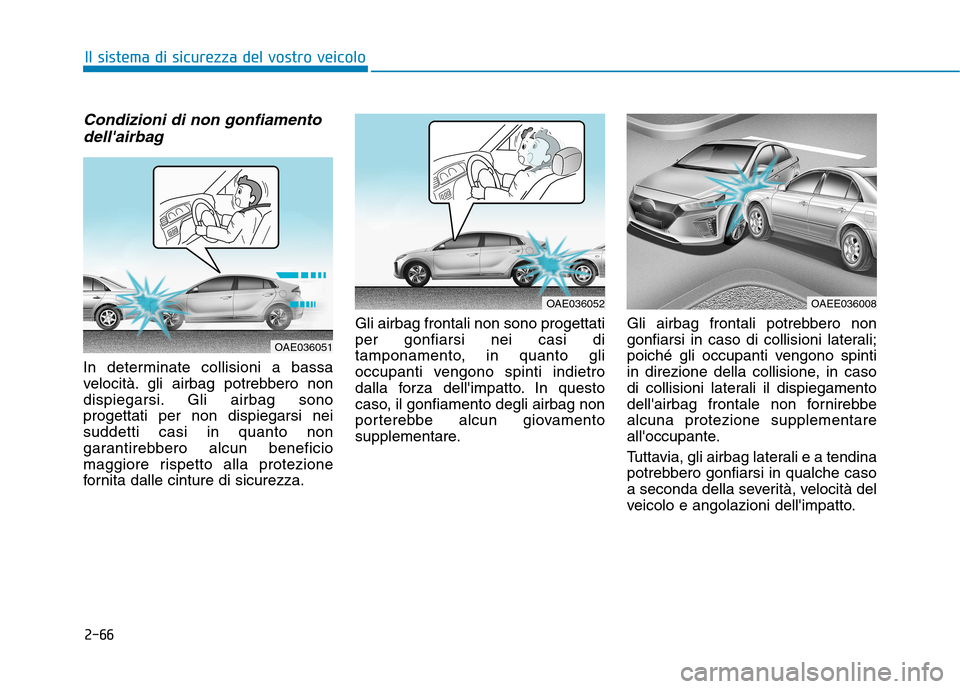 Il sistema di sicurezza del vostro veicolo

Condizioni di non gonfiamento dell'airbag

OAE036051

In determinate collisioni a bassa velocità. gli airbag potrebbero non dispiegarsi. Gli airbag sono progettati per non dispiegarsi nei suddetti casi in quanto non garantirebbero alcun beneficio maggiore rispetto alla protezione fornita dalle cinture di sicurezza.

OAE036052

Gli airbag frontali non sono progettati per gonfiarsi nei casi di tamponamento, in quanto gli occupanti vengono spinti indietro dalla forza dell'impatto. In questo caso, il gonfiamento degli airbag non porterebbe alcun giovamento supplementare.

OAEE036008

Gli airbag frontali potrebbero non gonfiarsi in caso di collisioni laterali; poiché gli occupanti vengono spinti in direzione della collisione, in caso di collisioni laterali il dispiegamento dell'airbag frontale non fornirebbe alcuna protezione supplementare all'occupante.

Tuttavia, gli airbag laterali e a tendina potrebbero gonfiarsi in qualche caso a seconda della severità, velocità del veicolo e angolazioni dell'impatto.

2-66

carmanualsonline.info